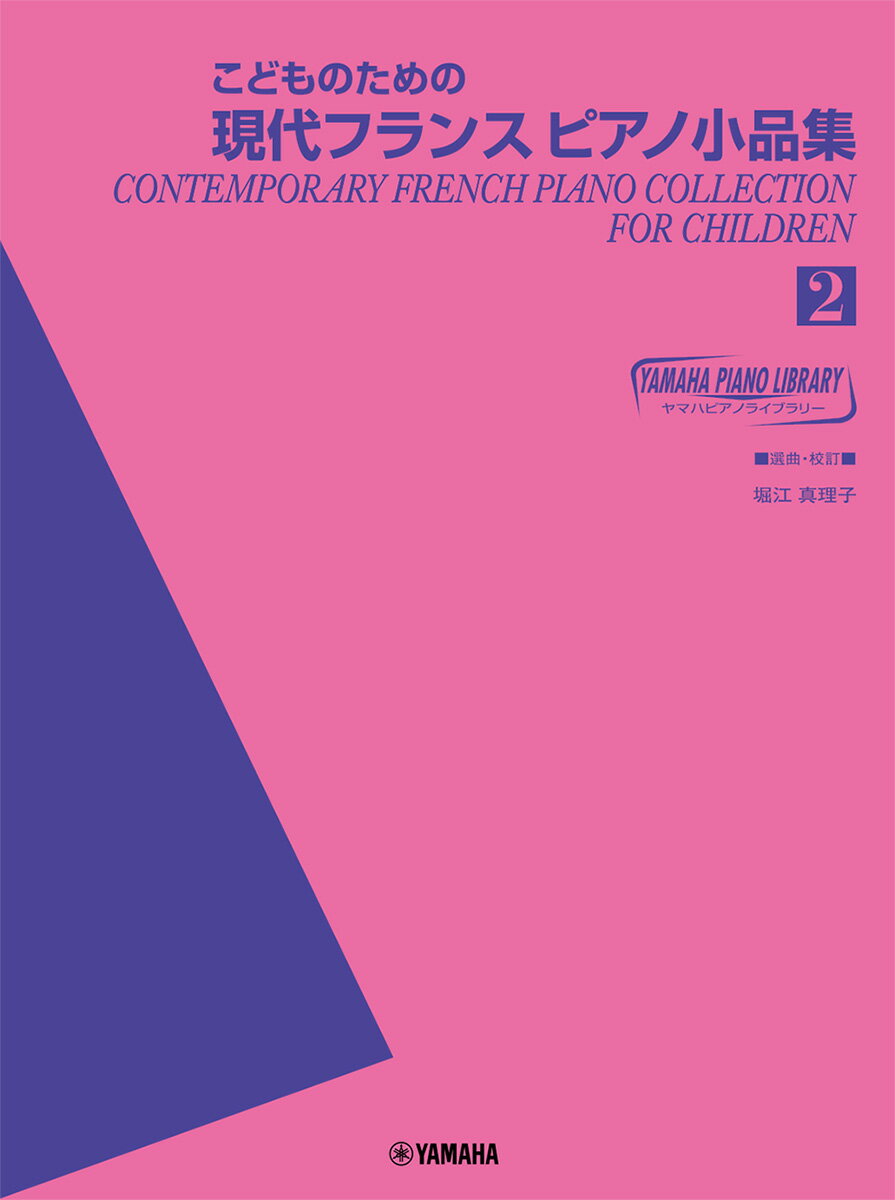 こどものための
現代フランス ピアノ小品集
CONTEMPORARY FRENCH PIANO COLLECTION
FOR CHILDREN

2

YAMAHA PIANO LIBRARY
ヤマハピアノライブラリー

■選曲・校訂■
堀江 真理子

YAMAHA